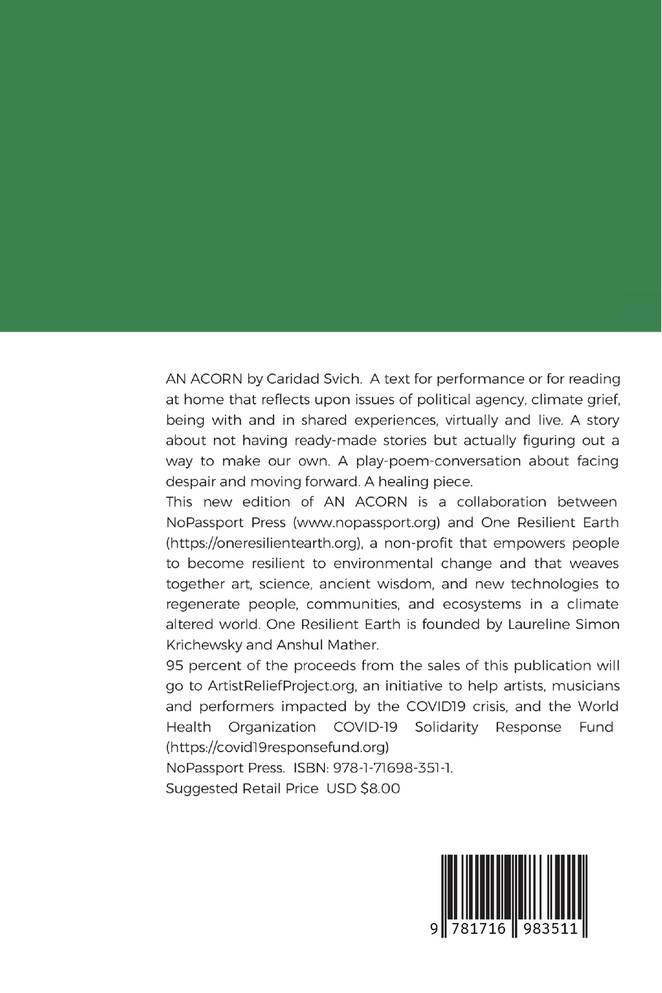 AN ACORN by Caridad Svich. A text for performance or for reading at home that reflects upon issues of political agency, climate grief, being with and in shared experiences, virtually and live. A story about not having ready-made stories but actually figuring out a way to make our own. A play-poem-conversation about facing despair and moving forward. A healing piece.

This new edition of AN ACORN is a collaboration between NoPassport Press (www.nopassport.org) and One Resilient Earth (https://oneresilientearth.org), a non-profit that empowers people to become resilient to environmental change and that weaves together art, science, ancient wisdom, and new technologies to regenerate people, communities, and ecosystems in a climate altered world. One Resilient Earth is founded by Laureline Simon Krichewsky and Anshul Mather.

95 percent of the proceeds from the sales of this publication will go to ArtistReliefProject.org, an initiative to help artists, musicians and performers impacted by the COVID19 crisis, and the World Health Organization COVID-19 Solidarity Response Fund (https://covid19responsefund.org)

NoPassport Press. ISBN: 978-1-71698-351-1.

Suggested Retail Price USD $8.00

9 781716 983511